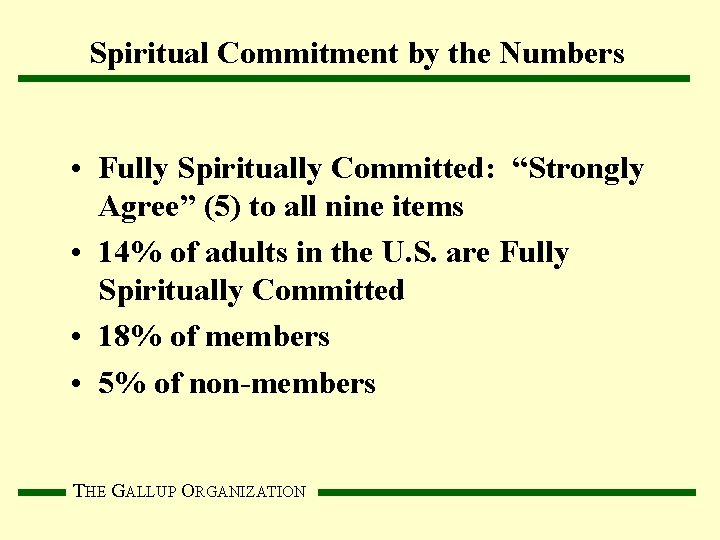 Spiritual Commitment by the Numbers

• Fully Spiritually Committed: "Strongly Agree" (5) to all nine items
• 14% of adults in the U.S. are Fully Spiritually Committed
• 18% of members
• 5% of non-members

THE GALLUP ORGANIZATION